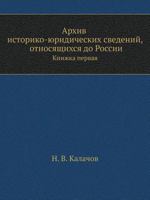 Архив историко-юридических сведений, относящихся до России
Книжка первая

Н. В. Калачов